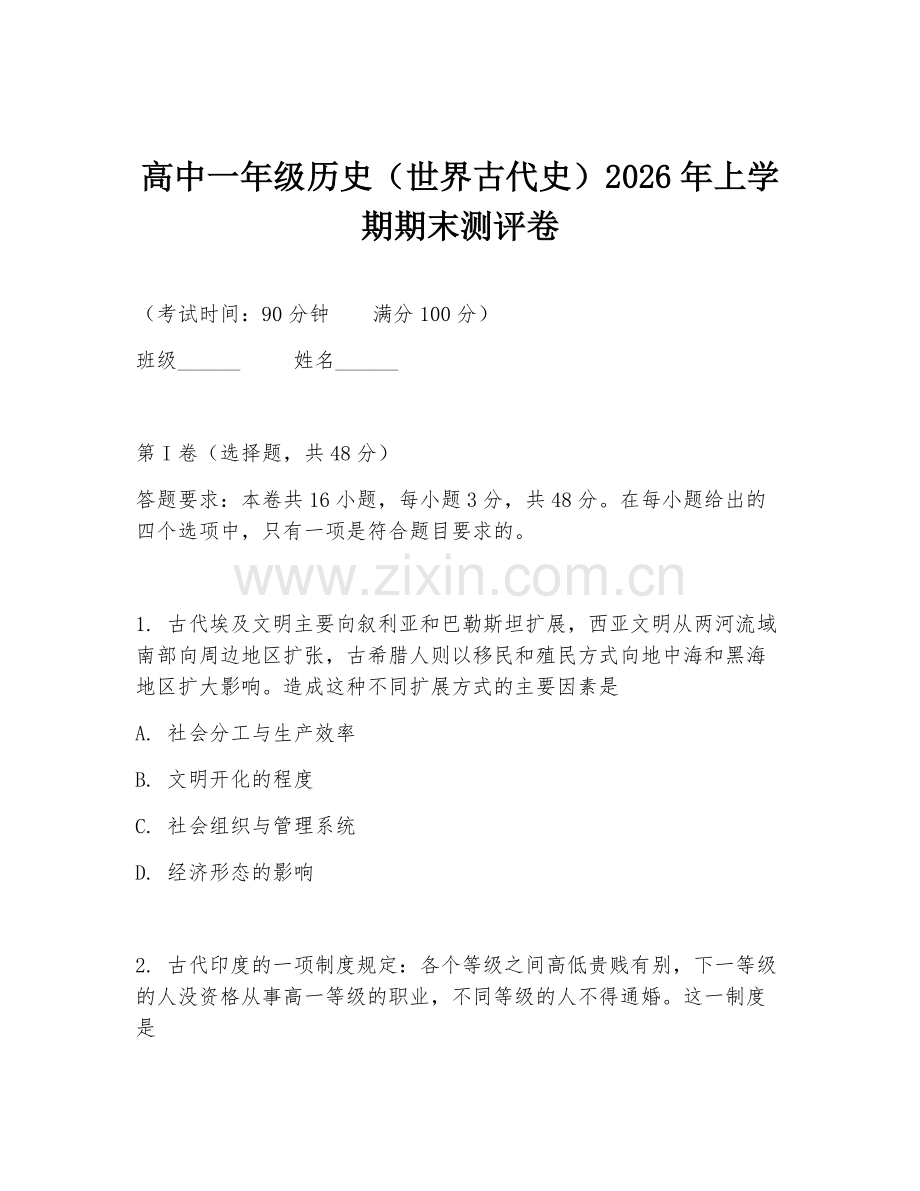 高中一年级历史（世界古代史）2026年上学期期末测评卷

（考试时间：90分钟　　满分100分）

班级______　　姓名______

第I卷（选择题，共48分）

答题要求：本卷共16小题，每小题3分，共48分。在每小题给出的四个选项中，只有一项是符合题目要求的。

www.zixin.com.cn

1. 古代埃及文明主要向叙利亚和巴勒斯坦扩展，西亚文明从两河流域南部向周边地区扩张，古希腊人则以移民和殖民方式向地中海和黑海地区扩大影响。造成这种不同扩展方式的主要因素是

A. 社会分工与生产效率

B. 文明开化的程度

C. 社会组织与管理系统

D. 经济形态的影响

2. 古代印度的一项制度规定：各个等级之间高低贵贱有别，下一等级的人没资格从事高一等级的职业，不同等级的人不得通婚。这一制度是